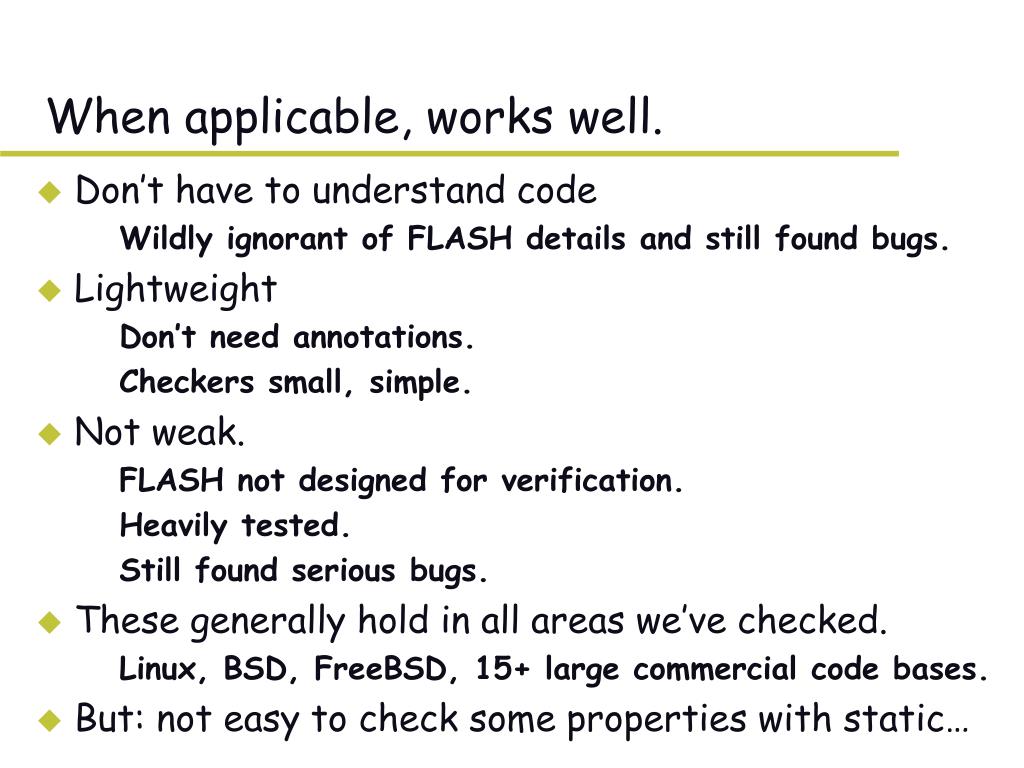 When applicable, works well.

Don’t have to understand code

Wildly ignorant of FLASH details and still found bugs.

Lightweight

Don’t need annotations.

Checkers small, simple.

Not weak.

FLASH not designed for verification.

Heavily tested.

Still found serious bugs.

These generally hold in all areas we’ve checked.

Linux, BSD, FreeBSD, 15+ large commercial code bases.

But: not easy to check some properties with static…